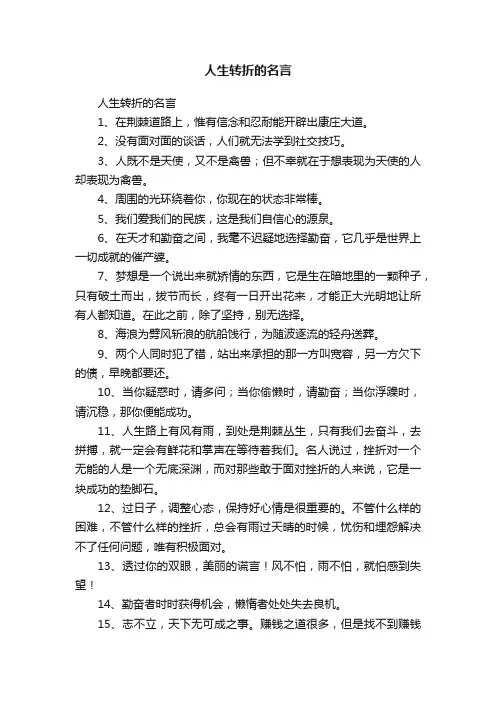 人生转折的名言

人生转折的名言

1、在荆棘道路上，惟有信念和忍耐能开辟出康庄大道。

2、没有面对面的谈话，人们就无法学到社交技巧。

3、人既不是天使，又不是禽兽；但不幸就在于想表现为天使的人却表现为禽兽。

4、周围的光环绕着你，你现在的状态非常棒。

5、我们爱我们的民族，这是我们自信心的源泉。

6、在天才和勤奋之间，我毫不迟疑地选择勤奋，它几乎是世界上一切成就的催产婆。

7、梦想是一个说出来就矫情的东西，它是生在暗地里的一颗种子，只有破土而出，拔节而长，终有一日开出花来，才能正大光明地让所有人都知道。在此之前，除了坚持，别无选择。

8、海浪为劈风斩浪的航船饯行，为随波逐流的轻舟送葬。

9、两个人同时犯了错，站出来承担的那一方叫宽容，另一方欠下的债，早晚都要还。

10、当你疑惑时，请多问；当你偷懒时，请勤奋；当你浮躁时，请沉稳，那你便能成功。

11、人生路上有风有雨，到处是荆棘丛生，只有我们去奋斗，去拼搏，就一定会有鲜花和掌声在等待着我们。名人说过，挫折对一个无能的人是一个无底深渊，而对那些敢于面对挫折的人来说，它是一块成功的垫脚石。

12、过日子，调整心态，保持好心情是很重要的。不管什么样的困难，不管什么样的挫折，总会有雨过天晴的时候，忧伤和埋怨解决不了任何问题，唯有积极面对。

13、透过你的双眼，美丽的谎言！风不怕，雨不怕，就怕感到失望！

14、勤奋者时时获得机会，懒惰者处处失去良机。

15、志不立，天下无可成之事。赚钱之道很多，但是找不到赚钱